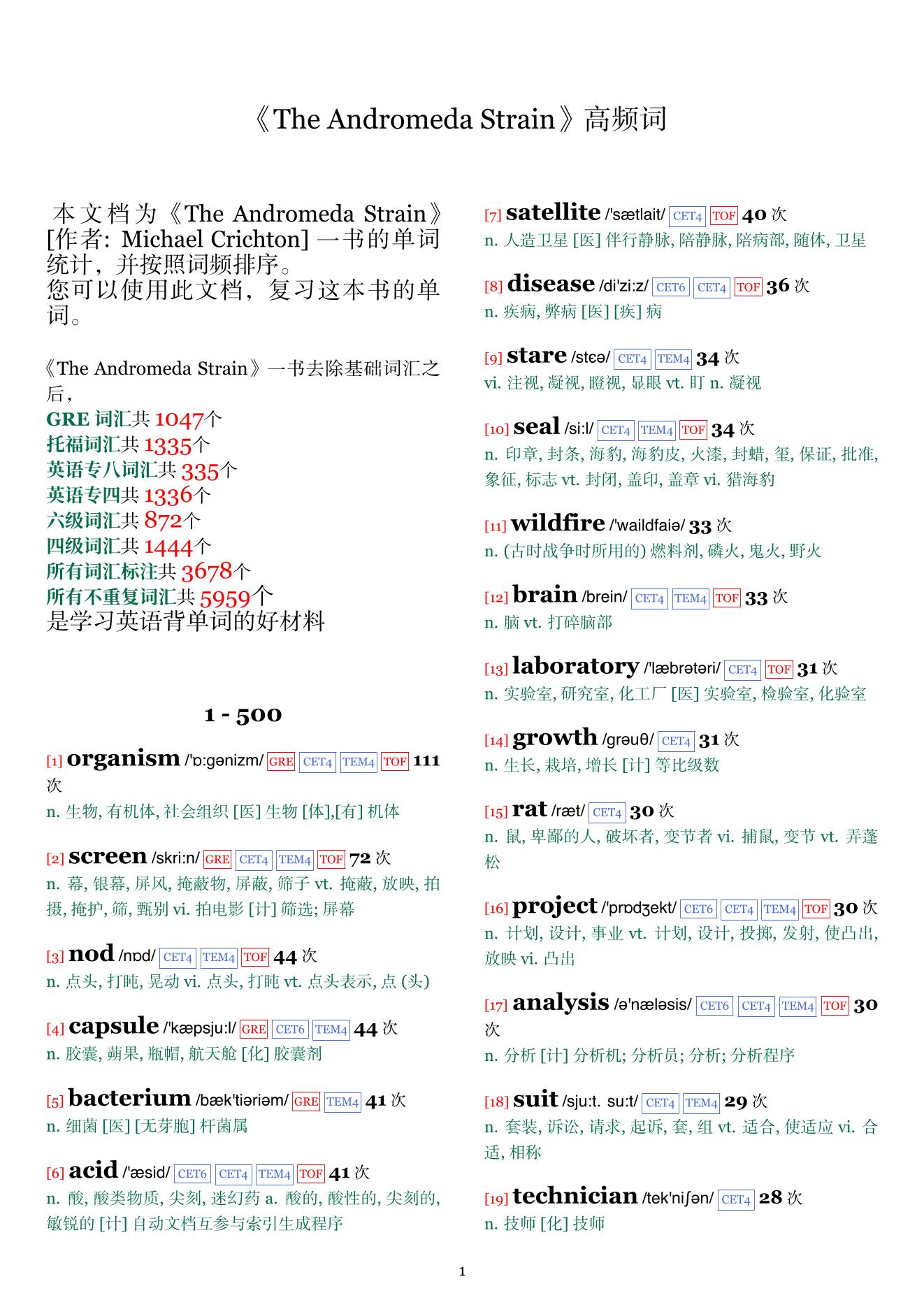 《The Andromeda Strain》高频词

本文档为《The Andromeda Strain》[作者: Michael Crichton] 一书的单词统计，并按照词频排序。
您可以使用此文档，复习这本书的单词。

《The Andromeda Strain》一书去除基础词汇之后，
GRE 词汇共 1047个
托福词汇共 1335个
英语专八词汇共 335个
英语专四共 1336个
六级词汇共 872个
四级词汇共 1444个
所有词汇标注共 3678个
所有不重复词汇共 5959个
是学习英语背单词的好材料

1 - 500

[1] organism /'ɒ:gənizm/ GRE CET4 TEM4 TOF 111 次
n. 生物, 有机体, 社会组织 [医] 生物 [体],[有] 机体

[2] screen /skri:n/ GRE CET4 TEM4 TOF 72 次
n. 幕, 银幕, 屏风, 掩蔽物, 屏蔽, 筛子 vt. 掩蔽, 放映, 拍摄, 掩护, 筛, 甄别 vi. 拍电影 [计] 筛选; 屏幕

[3] nod /nɒd/ CET4 TEM4 TOF 44 次
n. 点头, 打盹, 晃动 vi. 点头, 打盹 vt. 点头表示, 点 (头)

[4] capsule /'kæpsju:l/ GRE CET6 TEM4 44 次
n. 胶囊, 蒴果, 瓶帽, 航天舱 [化] 胶囊剂

[5] bacterium /bæk'tiəriəm/ GRE TEM4 41 次
n. 细菌 [医] [无芽胞] 杆菌属

[6] acid /'æsid/ CET6 CET4 TEM4 TOF 41 次
n. 酸, 酸类物质, 尖刻, 迷幻药 a. 酸的, 酸性的, 尖刻的, 敏锐的 [计] 自动文档互参与索引生成程序

[7] satellite /'sætlait/ CET4 TOF 40 次
n. 人造卫星 [医] 伴行静脉, 陪静脉, 陪病部, 随体, 卫星

[8] disease /di'zi:z/ CET6 CET4 TOF 36 次
n. 疾病, 弊病 [医] [疾] 病

[9] stare /stɛə/ CET4 TEM4 34 次
vi. 注视, 凝视, 瞪视, 显眼 vt. 盯 n. 凝视

[10] seal /si:l/ CET4 TEM4 TOF 34 次
n. 印章, 封条, 海豹, 海豹皮, 火漆, 封蜡, 玺, 保证, 批准, 象征, 标志 vt. 封闭, 盖印, 盖章 vi. 猎海豹

[11] wildfire /'waildfaiə/ 33 次
n. (古时战争时所用的) 燃料剂, 磷火, 鬼火, 野火

[12] brain /brein/ CET4 TEM4 TOF 33 次
n. 脑 vt. 打碎脑部

[13] laboratory /'læbrətəri/ CET4 TOF 31 次
n. 实验室, 研究室, 化工厂 [医] 实验室, 检验室, 化验室

[14] growth /grəuθ/ CET4 31 次
n. 生长, 栽培, 增长 [计] 等比级数

[15] rat /ræt/ CET4 30 次
n. 鼠, 卑鄙的人, 破坏者, 变节者 vi. 捕鼠, 变节 vt. 弄蓬松

[16] project /'prɒdʒekt/ CET6 CET4 TEM4 TOF 30 次
n. 计划, 设计, 事业 vt. 计划, 设计, 投掷, 发射, 使凸出, 放映 vi. 凸出

[17] analysis /ə'næləsis/ CET6 CET4 TEM4 TOF 30 次
n. 分析 [计] 分析机; 分析员; 分析; 分析程序

[18] suit /sju:t. su:t/ CET4 TEM4 29 次
n. 套装, 诉讼, 请求, 起诉, 套, 组 vt. 适合, 使适应 vi. 合适, 相称

[19] technician /tek'niʃən/ CET4 28 次
n. 技师 [化] 技师

1